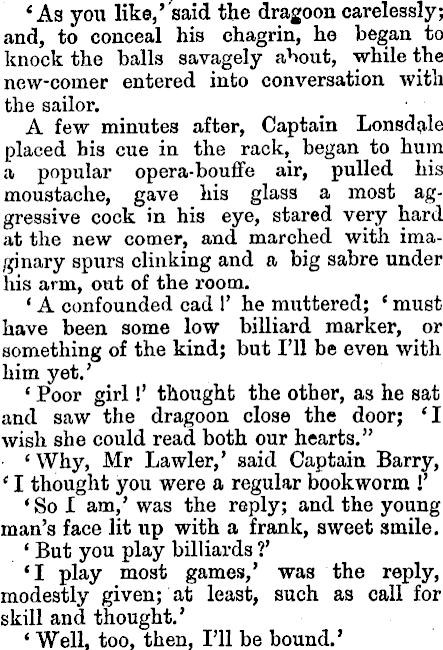 'As you like,' said the dragoon carelessly; and, to conceal his chagrin, he began to knock the balls savagely about, while the new-comer entered into conversation with the sailor.

A few minutes after, Captain Lonsdale placed his cue in the rack, began to hum a popular opera-bouffe air, pulled his moustache, gave his glass a most aggressive cock in his eye, stared very hard at the new comer, and marched with imaginary spurs clinking and a big sabre under his arm, out of the room.

'A confounded cad!' he muttered; 'must have been some low billiard marker, or something of the kind; but I'll be even with him yet.'

'Poor girl!' thought the other, as he sat and saw the dragoon close the door; 'I wish she could read both our hearts."

'Why, Mr Lawler,' said Captain Barry, 'I thought you were a regular bookworm!'

'So I am,' was the reply; and the young man's face lit up with a frank, sweet smile.

'But you play billiards?'

'I play most games,' was the reply, modestly given; at least, such as call for skill and thought.'

'Well, too, then, I'll be bound.'